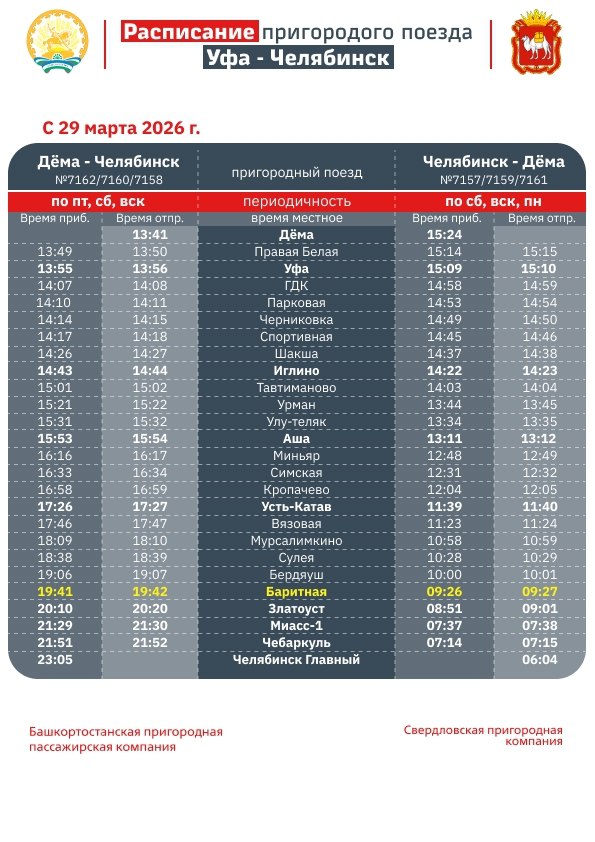 Расписание пригородого поезда
Уфа - Челябинск

С 29 марта 2026 г.

| Дёма - Челябинск №7162/7160/7158 | | пригородный поезд | Челябинск - Дёма №7157/7159/7161 | |
|---|---|---|---|---|
| по пт, сб, вск | | периодичность | по сб, вск, пн | |
| Время приб. | Время отпр. | время местное | Время приб. | Время отпр. |
| | 13:41 | Дёма | 15:24 | |
| 13:49 | 13:50 | Правая Белая | 15:14 | 15:15 |
| 13:55 | 13:56 | Уфа | 15:09 | 15:10 |
| 14:07 | 14:08 | ГДК | 14:58 | 14:59 |
| 14:10 | 14:11 | Парковая | 14:53 | 14:54 |
| 14:14 | 14:15 | Черниковка | 14:49 | 14:50 |
| 14:17 | 14:18 | Спортивная | 14:45 | 14:46 |
| 14:26 | 14:27 | Шакша | 14:37 | 14:38 |
| 14:43 | 14:44 | Иглино | 14:22 | 14:23 |
| 15:01 | 15:02 | Тавтиманово | 14:03 | 14:04 |
| 15:21 | 15:22 | Урман | 13:44 | 13:45 |
| 15:31 | 15:32 | Улу-теляк | 13:34 | 13:35 |
| 15:53 | 15:54 | Аша | 13:11 | 13:12 |
| 16:16 | 16:17 | Миньяр | 12:48 | 12:49 |
| 16:33 | 16:34 | Симская | 12:31 | 12:32 |
| 16:58 | 16:59 | Кропачево | 12:04 | 12:05 |
| 17:26 | 17:27 | Усть-Катав | 11:39 | 11:40 |
| 17:46 | 17:47 | Вязовая | 11:23 | 11:24 |
| 18:09 | 18:10 | Мурсалимкино | 10:58 | 10:59 |
| 18:38 | 18:39 | Сулея | 10:28 | 10:29 |
| 19:06 | 19:07 | Бердяуш | 10:00 | 10:01 |
| 19:41 | 19:42 | Баритная | 09:26 | 09:27 |
| 20:10 | 20:20 | Златоуст | 08:51 | 09:01 |
| 21:29 | 21:30 | Миасс-1 | 07:37 | 07:38 |
| 21:51 | 21:52 | Чебаркуль | 07:14 | 07:15 |
| 23:05 | | Челябинск Главный | | 06:04 |

Башкортостанская пригородная пассажирская компания

Свердловская пригородная компания